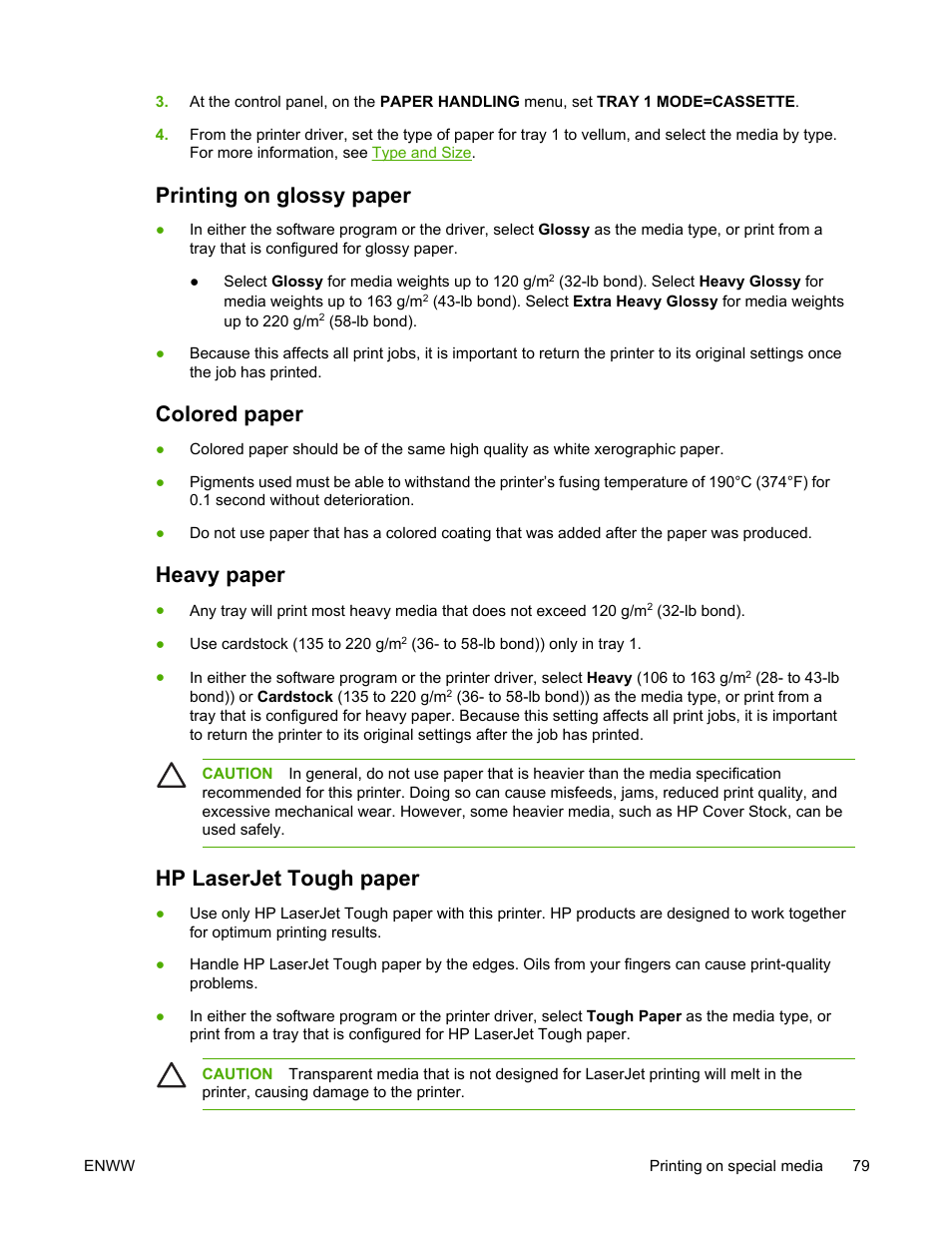 3. At the control panel, on the PAPER HANDLING menu, set TRAY 1 MODE=CASSETTE.

4. From the printer driver, set the type of paper for tray 1 to vellum, and select the media by type. For more information, see Type and Size.

Printing on glossy paper

● In either the software program or the driver, select Glossy as the media type, or print from a tray that is configured for glossy paper.

● Select Glossy for media weights up to 120 g/m$^2$ (32-lb bond). Select Heavy Glossy for media weights up to 163 g/m$^2$ (43-lb bond). Select Extra Heavy Glossy for media weights up to 220 g/m$^2$ (58-lb bond).

● Because this affects all print jobs, it is important to return the printer to its original settings once the job has printed.

Colored paper

● Colored paper should be of the same high quality as white xerographic paper.

● Pigments used must be able to withstand the printer's fusing temperature of 190°C (374°F) for 0.1 second without deterioration.

● Do not use paper that has a colored coating that was added after the paper was produced.

Heavy paper

● Any tray will print most heavy media that does not exceed 120 g/m$^2$ (32-lb bond).

● Use cardstock (135 to 220 g/m$^2$ (36- to 58-lb bond)) only in tray 1.

● In either the software program or the printer driver, select Heavy (106 to 163 g/m$^2$ (28- to 43-lb bond)) or Cardstock (135 to 220 g/m$^2$ (36- to 58-lb bond)) as the media type, or print from a tray that is configured for heavy paper. Because this setting affects all print jobs, it is important to return the printer to its original settings after the job has printed.

CAUTION In general, do not use paper that is heavier than the media specification recommended for this printer. Doing so can cause misfeeds, jams, reduced print quality, and excessive mechanical wear. However, some heavier media, such as HP Cover Stock, can be used safely.

HP LaserJet Tough paper

● Use only HP LaserJet Tough paper with this printer. HP products are designed to work together for optimum printing results.

● Handle HP LaserJet Tough paper by the edges. Oils from your fingers can cause print-quality problems.

● In either the software program or the printer driver, select Tough Paper as the media type, or print from a tray that is configured for HP LaserJet Tough paper.

CAUTION Transparent media that is not designed for LaserJet printing will melt in the printer, causing damage to the printer.

ENWW Printing on special media 79